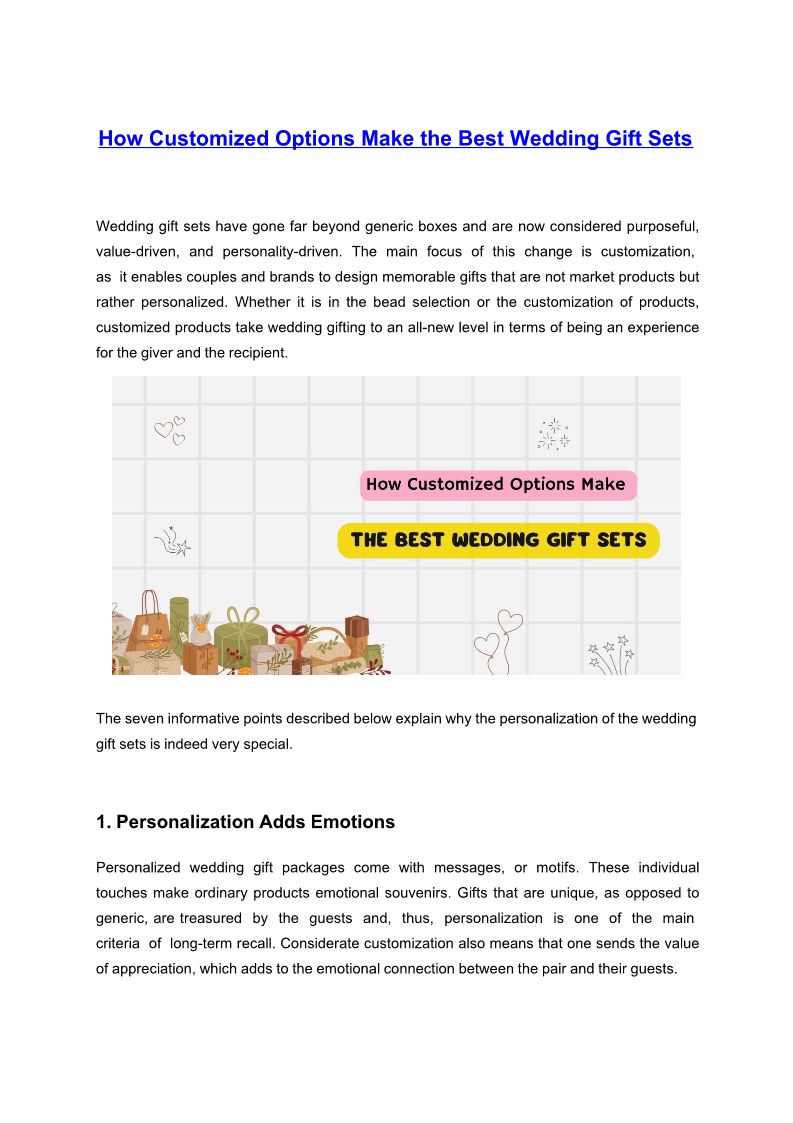 How Customized Options Make the Best Wedding Gift Sets

Wedding gift sets have gone far beyond generic boxes and are now considered purposeful, value-driven, and personality-driven. The main focus of this change is customization, as it enables couples and brands to design memorable gifts that are not market products but rather personalized. Whether it is in the bead selection or the customization of products, customized products take wedding gifting to an all-new level in terms of being an experience for the giver and the recipient.

How Customized Options Make

THE BEST WEDDING GIFT SETS

The seven informative points described below explain why the personalization of the wedding gift sets is indeed very special.

1. Personalization Adds Emotions

Personalized wedding gift packages come with messages, or motifs. These individual touches make ordinary products emotional souvenirs. Gifts that are unique, as opposed to generic, are treasured by the guests and, thus, personalization is one of the main criteria of long-term recall. Considerate customization also means that one sends the value of appreciation, which adds to the emotional connection between the pair and their guests.